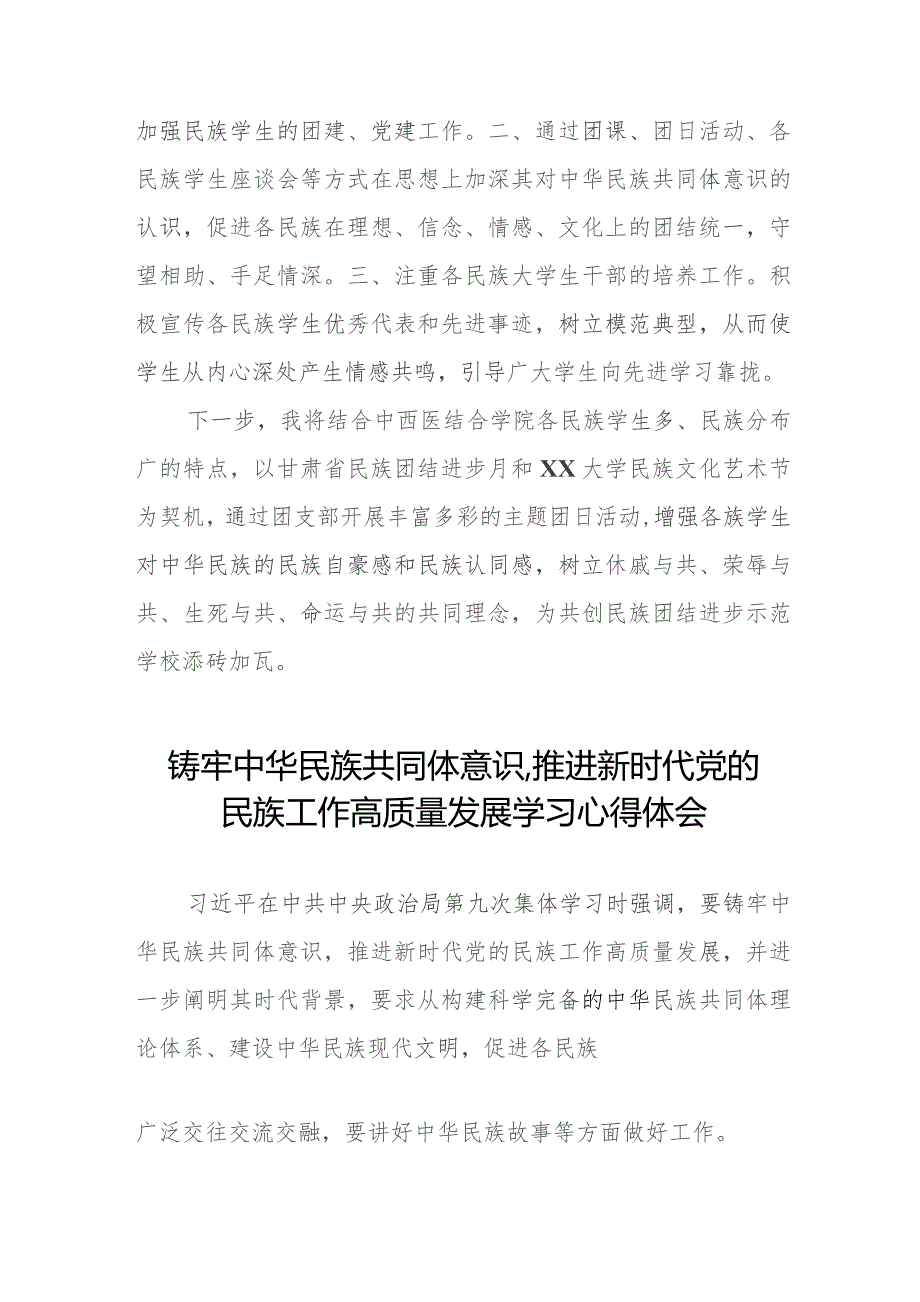 加强民族学生的团建、党建工作。二、通过团课、团日活动、各民族学生座谈会等方式在思想上加深其对中华民族共同体意识的认识，促进各民族在理想、信念、情感、文化上的团结统一，守望相助、手足情深。三、注重各民族大学生干部的培养工作。积极宣传各民族学生优秀代表和先进事迹，树立模范典型，从而使学生从内心深处产生情感共鸣，引导广大学生向先进学习靠拢。

下一步，我将结合中西医结合学院各民族学生多、民族分布广的特点，以甘肃省民族团结进步月和XX大学民族文化艺术节为契机，通过团支部开展丰富多彩的主题团日活动，增强各族学生对中华民族的民族自豪感和民族认同感，树立休戚与共、荣辱与共、生死与共、命运与共的共同理念，为共创民族团结进步示范学校添砖加瓦。

铸牢中华民族共同体意识,推进新时代党的民族工作高质量发展学习心得体会

习近平在中共中央政治局第九次集体学习时强调，要铸牢中华民族共同体意识，推进新时代党的民族工作高质量发展，并进一步阐明其时代背景，要求从构建科学完备的中华民族共同体理论体系、建设中华民族现代文明，促进各民族

广泛交往交流交融，要讲好中华民族故事等方面做好工作。